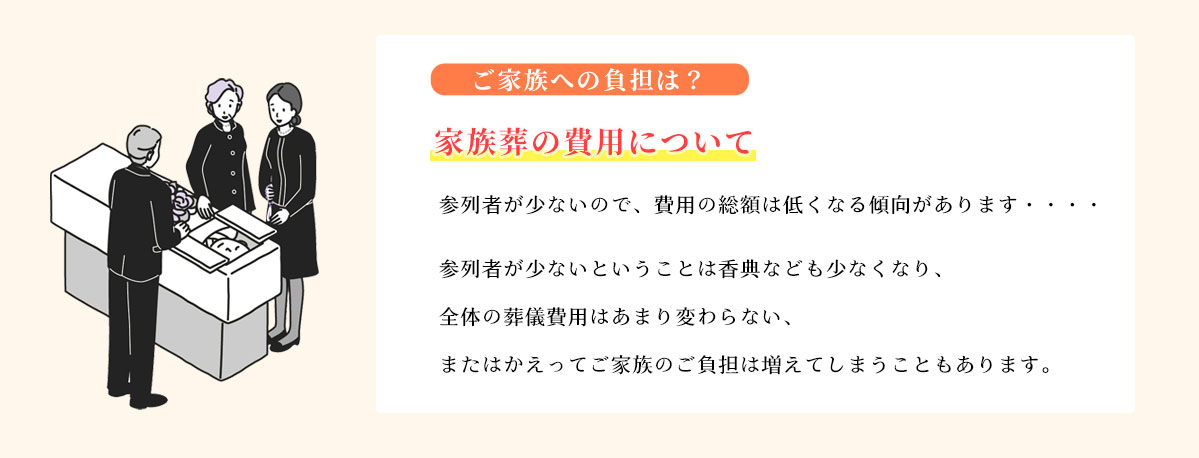 ご家族への負担は？

家族葬の費用について

参列者が少ないので、費用の総額は低くなる傾向があります・・・・

参列者が少ないということは香典なども少なくなり、

全体の葬儀費用はあまり変わらない、

またはかえってご家族のご負担は増えてしまうこともあります。